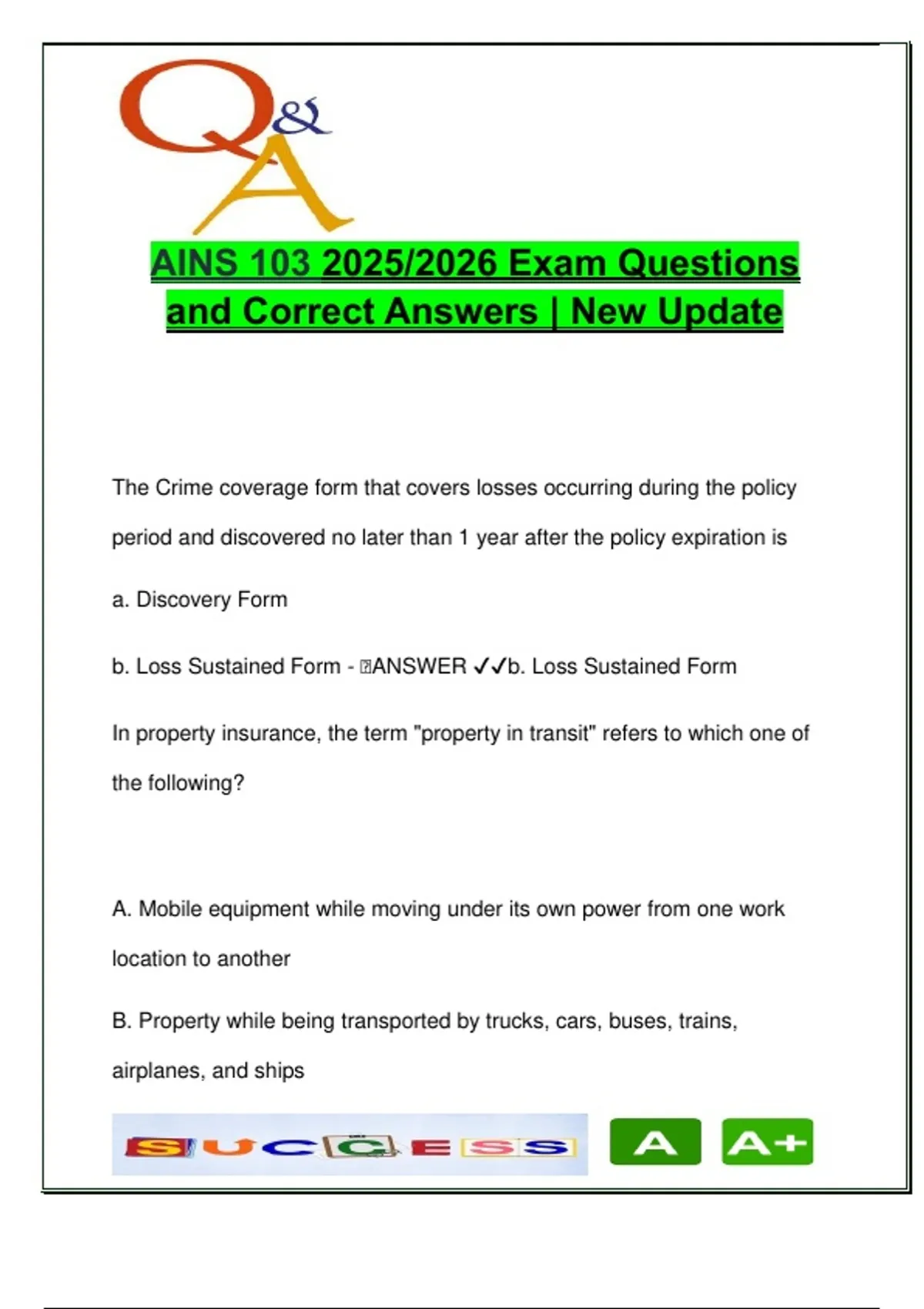 Q&A

AINS 103 2025/2026 Exam Questions and Correct Answers | New Update

The Crime coverage form that covers losses occurring during the policy period and discovered no later than 1 year after the policy expiration is

a. Discovery Form

b. Loss Sustained Form - ANSWER ✓✓b. Loss Sustained Form

In property insurance, the term "property in transit" refers to which one of the following?

A. Mobile equipment while moving under its own power from one work location to another

B. Property while being transported by trucks, cars, buses, trains, airplanes, and ships

SUCCESS A A+